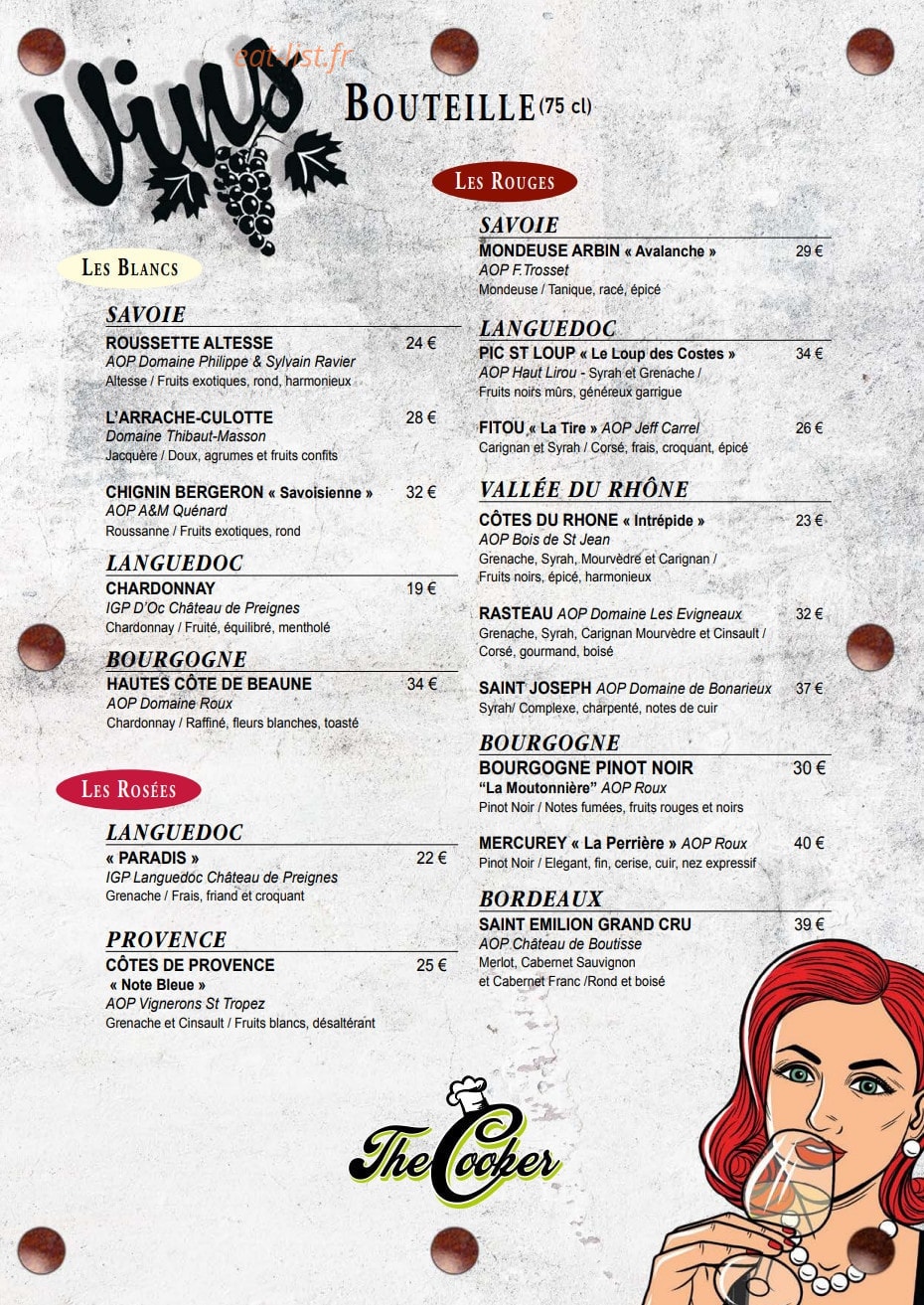 eat-list.fr

Vins

BOUTEILLE (75 cl)

LES BLANCS

SAVOIE

ROUSSETTE ALTESSE 24 €
AOP Domaine Philippe & Sylvain Ravier
Altesse / Fruits exotiques, rond, harmonieux

L'ARRACHE-CULOTTE 28 €
Domaine Thibaut-Masson
Jacquère / Doux, agrumes et fruits confits

CHIGNIN BERGERON « Savoisienne » 32 €
AOP A&M Quénard
Roussanne / Fruits exotiques, rond

LANGUEDOC

CHARDONNAY 19 €
IGP D'Oc Château de Preignes
Chardonnay / Fruité, équilibré, mentholé

BOURGOGNE

HAUTES CÔTE DE BEAUNE 34 €
AOP Domaine Roux
Chardonnay / Raffiné, fleurs blanches, toasté

LES ROSÉES

LANGUEDOC

« PARADIS » 22 €
IGP Languedoc Château de Preignes
Grenache / Frais, friand et croquant

PROVENCE

CÔTES DE PROVENCE 25 €
« Note Bleue »
AOP Vignerons St Tropez
Grenache et Cinsault / Fruits blancs, désaltérant

LES ROUGES

SAVOIE

MONDEUSE ARBIN « Avalanche » 29 €
AOP F.Trosset
Mondeuse / Tanique, racé, épicé

LANGUEDOC

PIC ST LOUP « Le Loup des Costes » 34 €
AOP Haut Lirou - Syrah et Grenache /
Fruits noirs mûrs, généreux garrigue

FITOU « La Tire » AOP Jeff Carrel 26 €
Carignan et Syrah / Corsé, frais, croquant, épicé

VALLÉE DU RHÔNE

CÔTES DU RHONE « Intrépide » 23 €
AOP Bois de St Jean
Grenache, Syrah, Mourvèdre et Carignan /
Fruits noirs, épicé, harmonieux

RASTEAU AOP Domaine Les Evigneaux 32 €
Grenache, Syrah, Carignan Mourvèdre et Cinsault /
Corsé, gourmand, boisé

SAINT JOSEPH AOP Domaine de Bonarieux 37 €
Syrah/ Complexe, charpenté, notes de cuir

BOURGOGNE

BOURGOGNE PINOT NOIR 30 €
"La Moutonnière" AOP Roux
Pinot Noir / Notes fumées, fruits rouges et noirs

MERCUREY « La Perrière » AOP Roux 40 €
Pinot Noir / Elegant, fin, cerise, cuir, nez expressif

BORDEAUX

SAINT EMILION GRAND CRU 39 €
AOP Château de Boutisse
Merlot, Cabernet Sauvignon
et Cabernet Franc /Rond et boisé

The Cooker